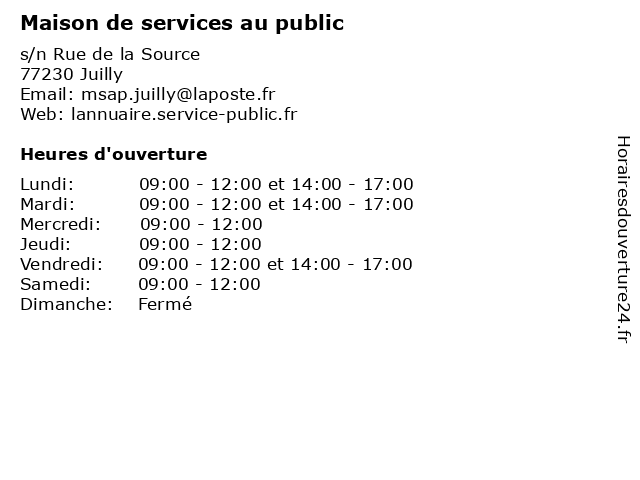 Maison de services au public

s/n Rue de la Source
77230 Juilly
Email: msap.juilly@laposte.fr
Web: lannuaire.service-public.fr

Heures d'ouverture

| | |
|---|---|
| Lundi: | 09:00 - 12:00 et 14:00 - 17:00 |
| Mardi: | 09:00 - 12:00 et 14:00 - 17:00 |
| Mercredi: | 09:00 - 12:00 |
| Jeudi: | 09:00 - 12:00 |
| Vendredi: | 09:00 - 12:00 et 14:00 - 17:00 |
| Samedi: | 09:00 - 12:00 |
| Dimanche: | Fermé |

Horairesdouverture24.fr